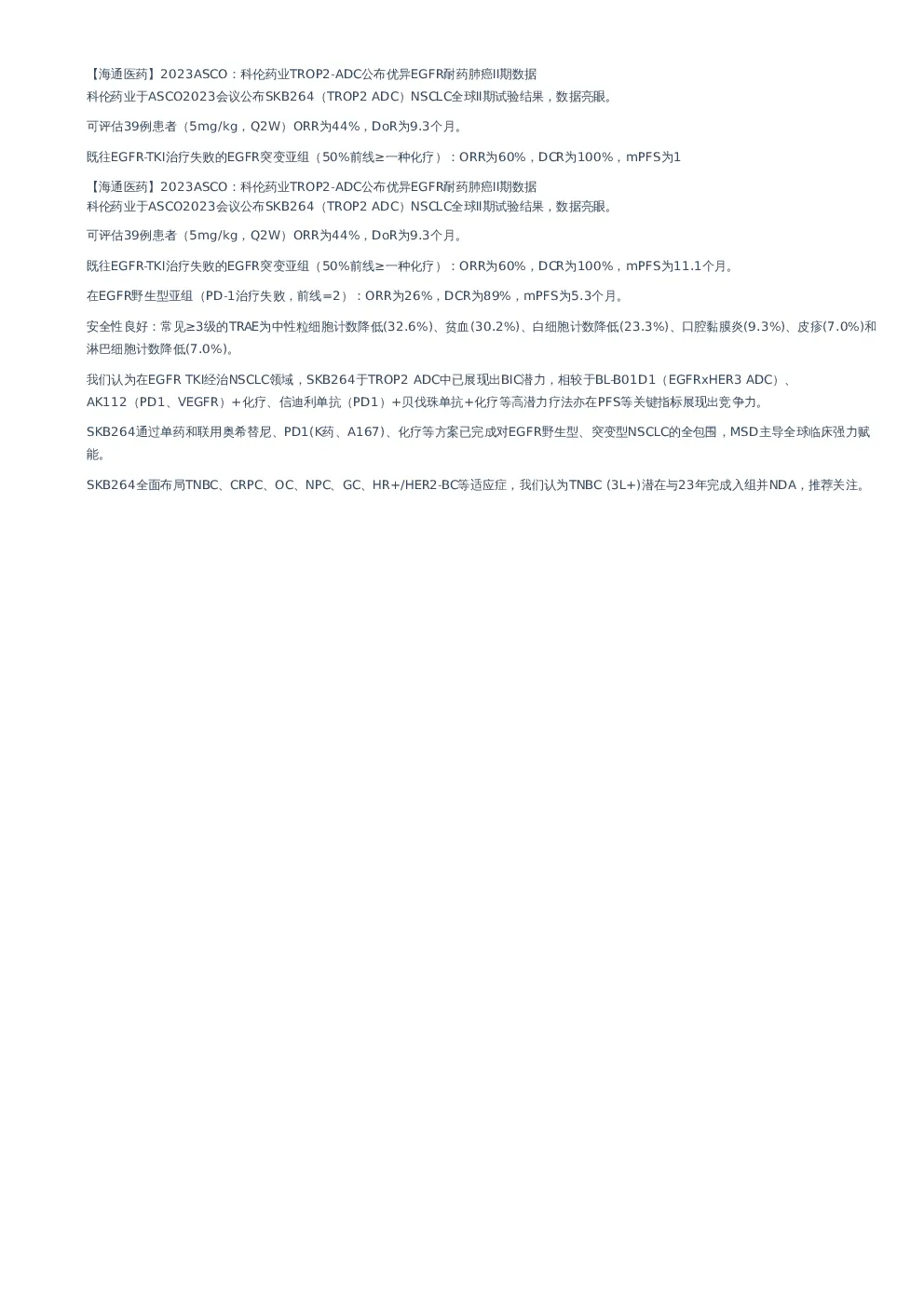 【海通医药】2023ASCO：科伦药业TROP2-ADC公布优异EGFR耐药肺癌II期数据
科伦药业于ASCO2023会议公布SKB264（TROP2 ADC）NSCLC全球II期试验结果，数据亮眼。

可评估39例患者（5mg/kg，Q2W）ORR为44%，DoR为9.3个月。

既往EGFR-TKI治疗失败的EGFR突变亚组（50%前线≥一种化疗）：ORR为60%，DCR为100%，mPFS为1

【海通医药】2023ASCO：科伦药业TROP2-ADC公布优异EGFR耐药肺癌II期数据
科伦药业于ASCO2023会议公布SKB264（TROP2 ADC）NSCLC全球II期试验结果，数据亮眼。

可评估39例患者（5mg/kg，Q2W）ORR为44%，DoR为9.3个月。

既往EGFR-TKI治疗失败的EGFR突变亚组（50%前线≥一种化疗）：ORR为60%，DCR为100%，mPFS为11.1个月。

在EGFR野生型亚组（PD-1治疗失败，前线=2）：ORR为26%，DCR为89%，mPFS为5.3个月。

安全性良好：常见≥3级的TRAE为中性粒细胞计数降低(32.6%)、贫血(30.2%)、白细胞计数降低(23.3%)、口腔黏膜炎(9.3%)、皮疹(7.0%)和淋巴细胞计数降低(7.0%)。

我们认为在EGFR TKI经治NSCLC领域，SKB264于TROP2 ADC中已展现出BIC潜力，相较于BL-B01D1（EGFRxHER3 ADC）、AK112（PD1、VEGFR）+化疗、信迪利单抗（PD1）+贝伐珠单抗+化疗等高潜力疗法亦在PFS等关键指标展现出竞争力。

SKB264通过单药和联用奥希替尼、PD1(K药、A167)、化疗等方案已完成对EGFR野生型、突变型NSCLC的全包围，MSD主导全球临床强力赋能。

SKB264全面布局TNBC、CRPC、OC、NPC、GC、HR+/HER2-BC等适应症，我们认为TNBC (3L+)潜在与23年完成入组并NDA，推荐关注。